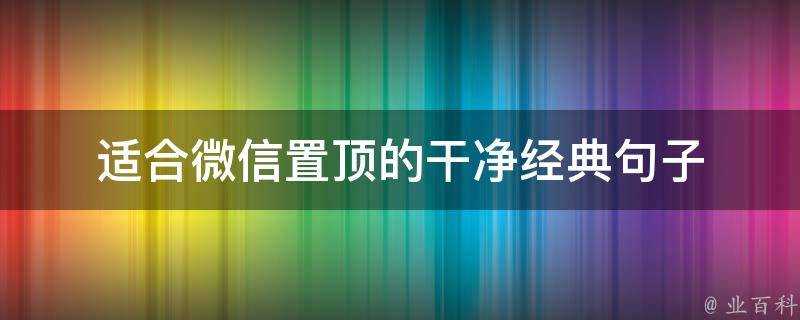 适合微信置顶的干净经典句子

@ 业百科